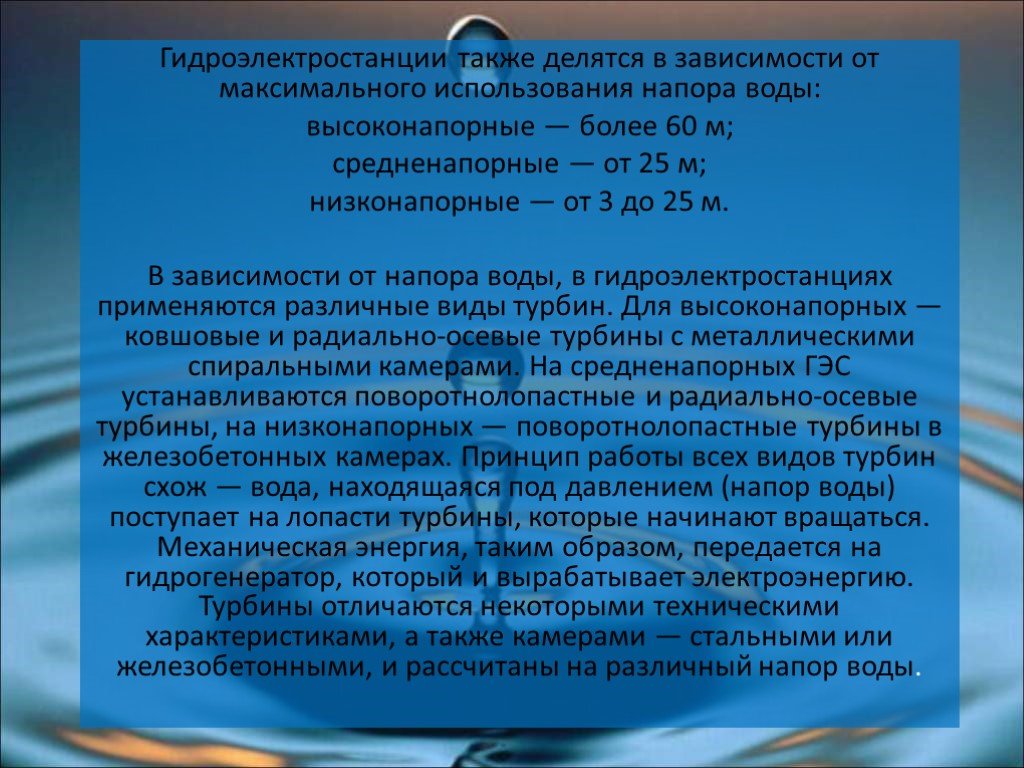 Гидроэлектростанции также делятся в зависимости от максимального использования напора воды:
высоконапорные — более 60 м;
средненапорные — от 25 м;
низконапорные — от 3 до 25 м.

В зависимости от напора воды, в гидроэлектростанциях применяются различные виды турбин. Для высоконапорных — ковшовые и радиально-осевые турбины с металлическими спиральными камерами. На средненапорных ГЭС устанавливаются поворотнолопастные и радиально-осевые турбины, на низконапорных — поворотнолопастные турбины в железобетонных камерах. Принцип работы всех видов турбин схож — вода, находящаяся под давлением (напор воды) поступает на лопасти турбины, которые начинают вращаться. Механическая энергия, таким образом, передается на гидрогенератор, который и вырабатывает электроэнергию. Турбины отличаются некоторыми техническими характеристиками, а также камерами — стальными или железобетонными, и рассчитаны на различный напор воды.